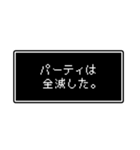 パーティは
全滅した。